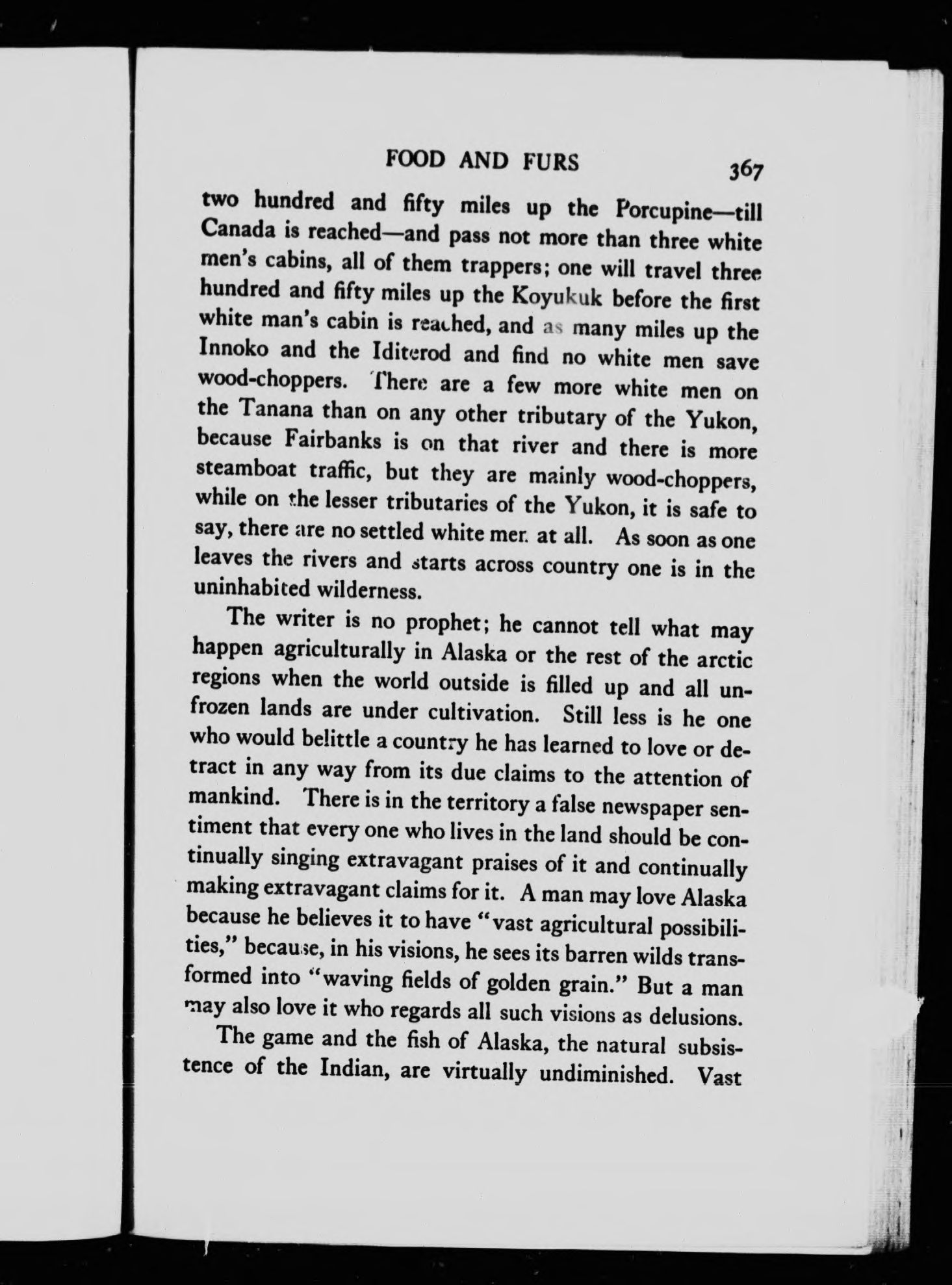 FOOD AND FURS 367

two hundred and fifty miles up the Porcupine—till Canada is reached—and pass not more than three white men's cabins, all of them trappers; one will travel three hundred and fifty miles up the Koyukuk before the first white man's cabin is reached, and as many miles up the Innoko and the Iditerod and find no white men save wood-choppers. There are a few more white men on the Tanana than on any other tributary of the Yukon, because Fairbanks is on that river and there is more steamboat traffic, but they are mainly wood-choppers, while on the lesser tributaries of the Yukon, it is safe to say, there are no settled white men at all. As soon as one leaves the rivers and starts across country one is in the uninhabited wilderness.

The writer is no prophet; he cannot tell what may happen agriculturally in Alaska or the rest of the arctic regions when the world outside is filled up and all unfrozen lands are under cultivation. Still less is he one who would belittle a country he has learned to love or detract in any way from its due claims to the attention of mankind. There is in the territory a false newspaper sentiment that every one who lives in the land should be continually singing extravagant praises of it and continually making extravagant claims for it. A man may love Alaska because he believes it to have "vast agricultural possibilities," because, in his visions, he sees its barren wilds transformed into "waving fields of golden grain." But a man may also love it who regards all such visions as delusions.

The game and the fish of Alaska, the natural subsistence of the Indian, are virtually undiminished. Vast